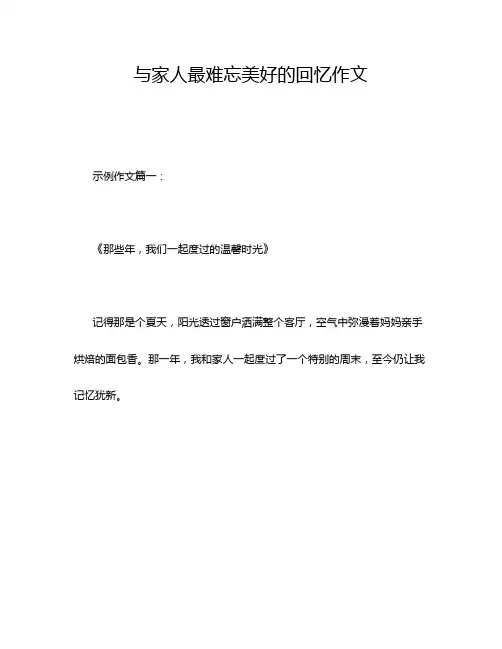 与家人最难忘美好的回忆作文

示例作文篇一：

《那些年，我们一起度过的温馨时光》

记得那是个夏天，阳光透过窗户洒满整个客厅，空气中弥漫着妈妈亲手烘焙的面包香。那一年，我和家人一起度过了一个特别的周末，至今仍让我记忆犹新。